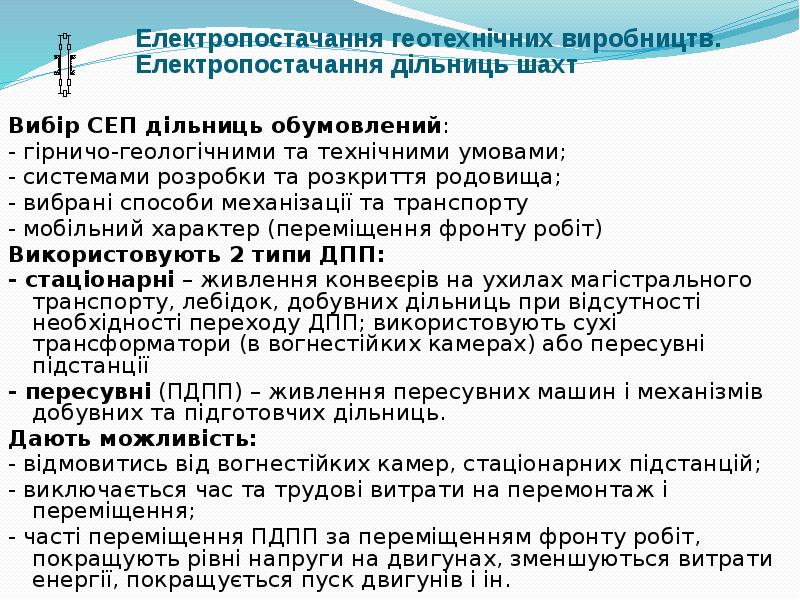 Електропостачання геотехнічних виробництв.
Електропостачання дільниць шахт

Вибір СЕП дільниць обумовлений:
- гірничо-геологічними та технічними умовами;
- системами розробки та розкриття родовища;
- вибрані способи механізації та транспорту
- мобільний характер (переміщення фронту робіт)
Використовують 2 типи ДПП:
- стаціонарні – живлення конвеєрів на ухилах магістрального транспорту, лебідок, добувних дільниць при відсутності необхідності переходу ДПП; використовують сухі трансформатори (в вогнестійких камерах) або пересувні підстанції
- пересувні (ПДПП) – живлення пересувних машин і механізмів добувних та підготовчих дільниць.
Дають можливість:
- відмовитись від вогнестійких камер, стаціонарних підстанцій;
- виключається час та трудові витрати на перемонтаж і переміщення;
- часті переміщення ПДПП за переміщенням фронту робіт, покращують рівні напруги на двигунах, зменшуються витрати енергії, покращується пуск двигунів і ін.